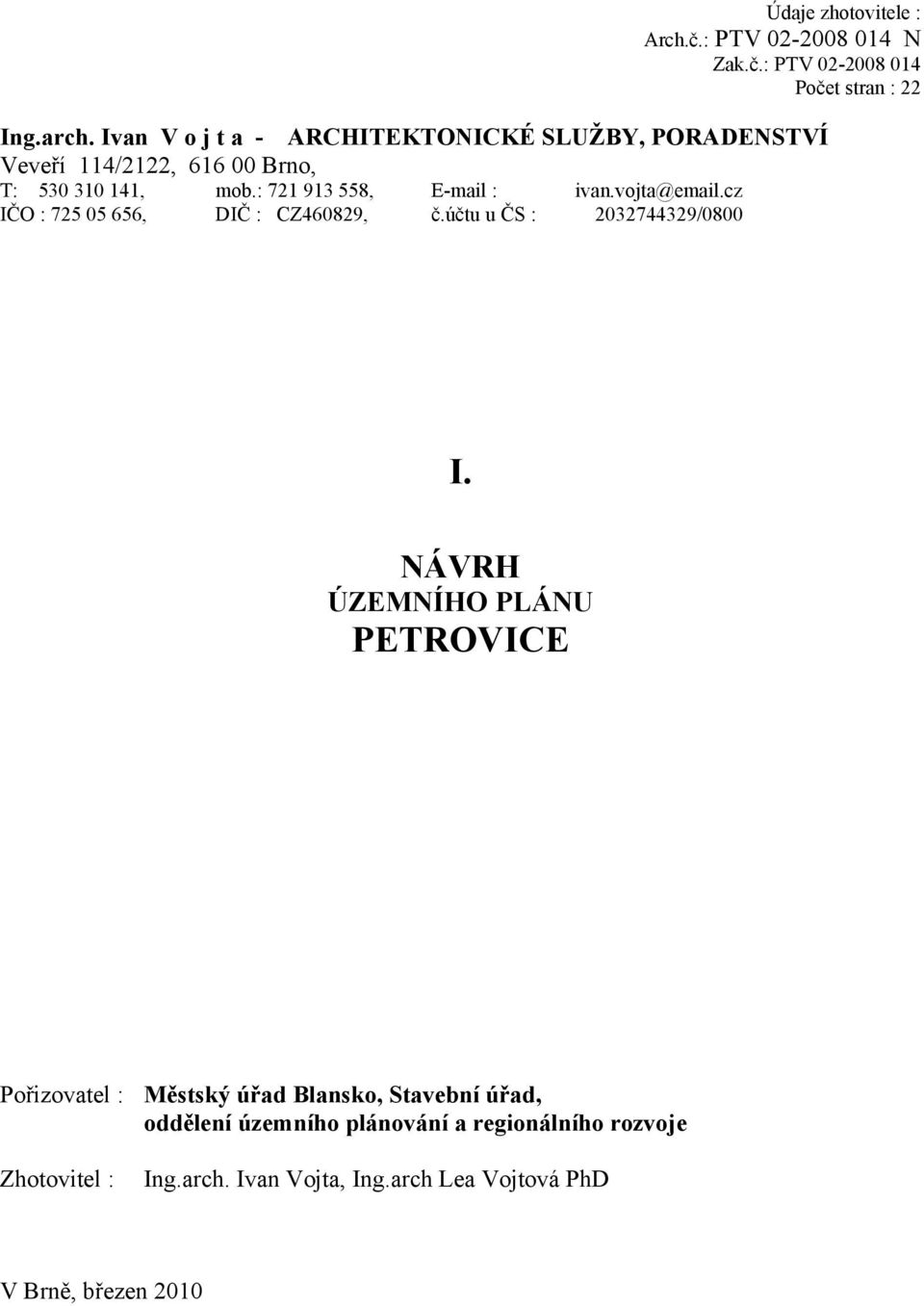 Údaje zhotovitele :
Arch.č.: PTV 02-2008 014 N
Zak.č.: PTV 02-2008 014
Počet stran : 22

Ing.arch. Ivan V o j t a - ARCHITEKTONICKÉ SLUŽBY, PORADENSTVÍ
Veveří 114/2122, 616 00 Brno,
T: 530 310 141, mob.: 721 913 558, E-mail : ivan.vojta@email.cz
IČO : 725 05 656, DIČ : CZ460829, č.účtu u ČS : 2032744329/0800

I.

NÁVRH
ÚZEMNÍHO PLÁNU
PETROVICE

Pořizovatel : Městský úřad Blansko, Stavební úřad, oddělení územního plánování a regionálního rozvoje

Zhotovitel : Ing.arch. Ivan Vojta, Ing.arch Lea Vojtová PhD

V Brně, březen 2010